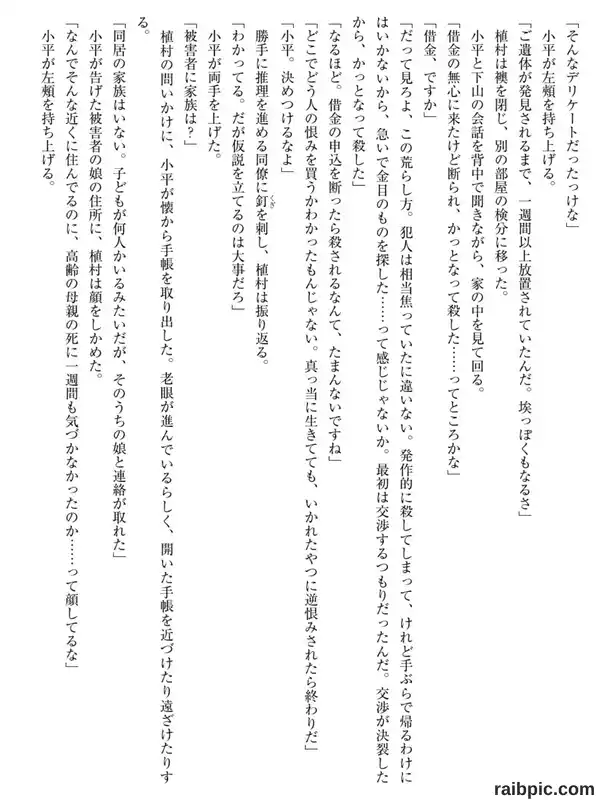 「そんなデリケートだったっけな」
小平が左頬を持ち上げる。
「ご遺体が発見されるまで、一週間以上放置されていたんだ。埃っぽくもなるさ」
植村は襖を閉じ、別の部屋の検分に移った。
小平と下山の会話を背中で聞きながら、家の中を見て回る。
「借金の無心に来たけど断られ、かっとなって殺した……ってところかな」
「借金、ですか」
「だって見ろよ、この荒らし方。犯人は相当焦っていたに違いない。発作的に殺してしまって、けれど手ぶらで帰るわけにはいかないから、急いで金目のものを探した……って感じじゃないか。最初は交渉するつもりだったんだ。交渉が決裂したから、かっとなって殺した」
「なるほど。借金の申込を断ったら殺されるなんて、たまんないですね」
「どこでどう人の恨みを買うかわかったもんじゃない。真っ当に生きてても、いかれたやつに逆恨みされたら終わりだ」
「小平。決めつけるなよ」
勝手に推理を進める同僚に釘を刺し、植村は振り返る。
「わかってる。だが仮説を立てるのは大事だろ」
小平が両手を上げた。
「被害者に家族は？」
植村の問いかけに、小平が懐から手帳を取り出した。老眼が進んでいるらしく、開いた手帳を近づけたり遠ざけたりする。
「同居の家族はいない。子どもが何人かいるみたいだが、そのうちの娘と連絡が取れた」
小平が告げた被害者の娘の住所に、植村は顔をしかめた。
「なんでそんな近くに住んでるのに、高齢の母親の死に一週間も気づかなかったのか……って顔してるな」
小平が左頬を持ち上げる。

raibpic.com